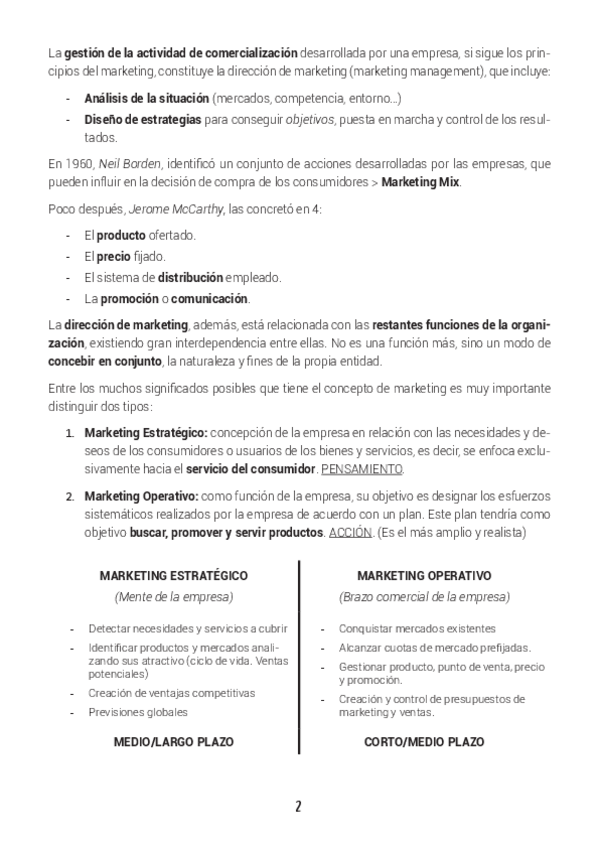 La gestión de la actividad de comercialización desarrollada por una empresa, si sigue los principios del marketing, constituye la dirección de marketing (marketing management), que incluye:

- Análisis de la situación (mercados, competencia, entorno...)
- Diseño de estrategias para conseguir objetivos, puesta en marcha y control de los resultados.

En 1960, Neil Borden, identificó un conjunto de acciones desarrolladas por las empresas, que pueden influir en la decisión de compra de los consumidores > Marketing Mix.

Poco después, Jerome McCarthy, las concretó en 4:

- El producto ofertado.
- El precio fijado.
- El sistema de distribución empleado.
- La promoción o comunicación.

La dirección de marketing, además, está relacionada con las restantes funciones de la organización, existiendo gran interdependencia entre ellas. No es una función más, sino un modo de concebir en conjunto, la naturaleza y fines de la propia entidad.

Entre los muchos significados posibles que tiene el concepto de marketing es muy importante distinguir dos tipos:

1. Marketing Estratégico: concepción de la empresa en relación con las necesidades y deseos de los consumidores o usuarios de los bienes y servicios, es decir, se enfoca exclusivamente hacia el servicio del consumidor. PENSAMIENTO.

2. Marketing Operativo: como función de la empresa, su objetivo es designar los esfuerzos sistemáticos realizados por la empresa de acuerdo con un plan. Este plan tendría como objetivo buscar, promover y servir productos. ACCIÓN. (Es el más amplio y realista)

MARKETING ESTRATÉGICO
(Mente de la empresa)

- Detectar necesidades y servicios a cubrir
- Identificar productos y mercados analizando sus atractivo (ciclo de vida. Ventas potenciales)
- Creación de ventajas competitivas
- Previsiones globales

MEDIO/LARGO PLAZO

MARKETING OPERATIVO
(Brazo comercial de la empresa)

- Conquistar mercados existentes
- Alcanzar cuotas de mercado prefijadas.
- Gestionar producto, punto de venta, precio y promoción.
- Creación y control de presupuestos de marketing y ventas.

CORTO/MEDIO PLAZO

2